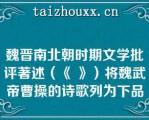 taizhouxx.cn

魏晋南北朝时期文学批评著述（《 》）将魏武帝曹操的诗歌列为下品